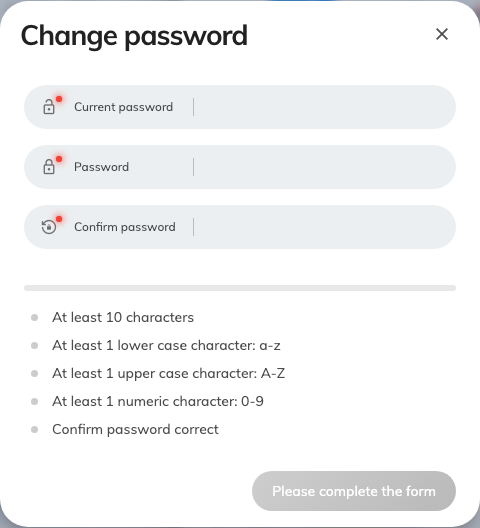 Change password

×

Current password

Password

Confirm password

At least 10 characters

At least 1 lower case character: a-z

At least 1 upper case character: A-Z

At least 1 numeric character: 0-9

Confirm password correct

Please complete the form